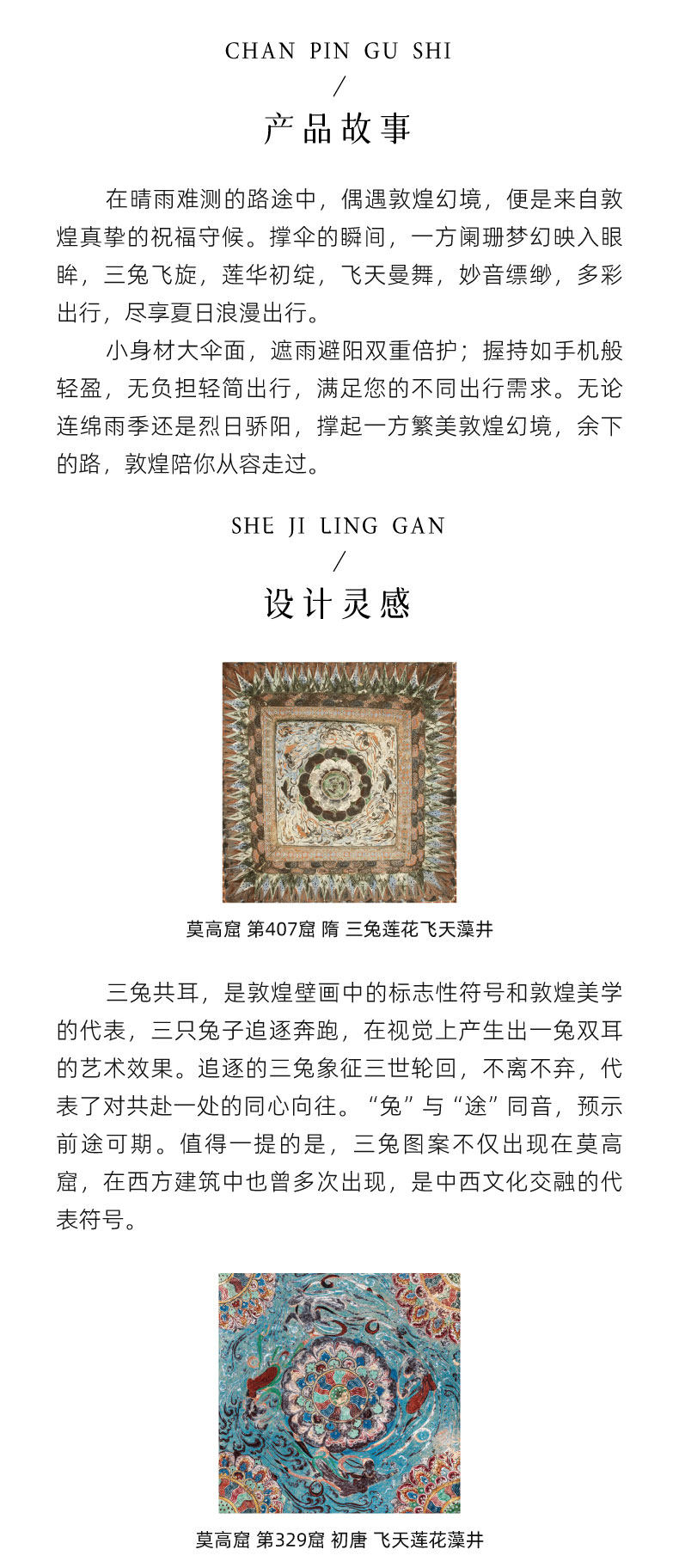 CHAN PIN GU SHI
/
产品故事

在晴雨难测的路途中，偶遇敦煌幻境，便是来自敦煌真挚的祝福守候。撑伞的瞬间，一方阑珊梦幻映入眼眸，三兔飞旋，莲华初绽，飞天曼舞，妙音缥缈，多彩出行，尽享夏日浪漫出行。

小身材大伞面，遮雨避阳双重倍护；握持如手机般轻盈，无负担轻简出行，满足您的不同出行需求。无论连绵雨季还是烈日骄阳，撑起一方繁美敦煌幻境，余下的路，敦煌陪你从容走过。

SHE JI LING GAN
/
设计灵感

莫高窟 第407窟 隋 三兔莲花飞天藻井

三兔共耳，是敦煌壁画中的标志性符号和敦煌美学的代表，三只兔子追逐奔跑，在视觉上产生出一兔双耳的艺术效果。追逐的三兔象征三世轮回，不离不弃，代表了对共赴一处的同心向往。“兔”与“途”同音，预示前途可期。值得一提的是，三兔图案不仅出现在莫高窟，在西方建筑中也曾多次出现，是中西文化交融的代表符号。

莫高窟 第329窟 初唐 飞天莲花藻井